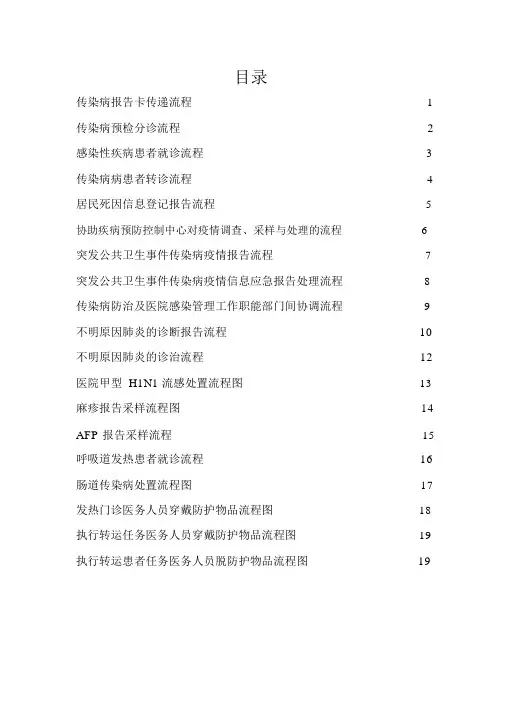 目录

传染病报告卡传递流程 1

传染病预检分诊流程 2

感染性疾病患者就诊流程 3

传染病病患者转诊流程 4

居民死因信息登记报告流程 5

协助疾病预防控制中心对疫情调查、采样与处理的流程 6

突发公共卫生事件传染病疫情报告流程 7

突发公共卫生事件传染病疫情信息应急报告处理流程 8

传染病防治及医院感染管理工作职能部门间协调流程 9

不明原因肺炎的诊断报告流程 10

不明原因肺炎的诊治流程 12

医院甲型 H1N1 流感处置流程图 13

麻疹报告采样流程图 14

AFP 报告采样流程 15

呼吸道发热患者就诊流程 16

肠道传染病处置流程图 17

发热门诊医务人员穿戴防护物品流程图 18

执行转运任务医务人员穿戴防护物品流程图 19

执行转运患者任务医务人员脱防护物品流程图 19